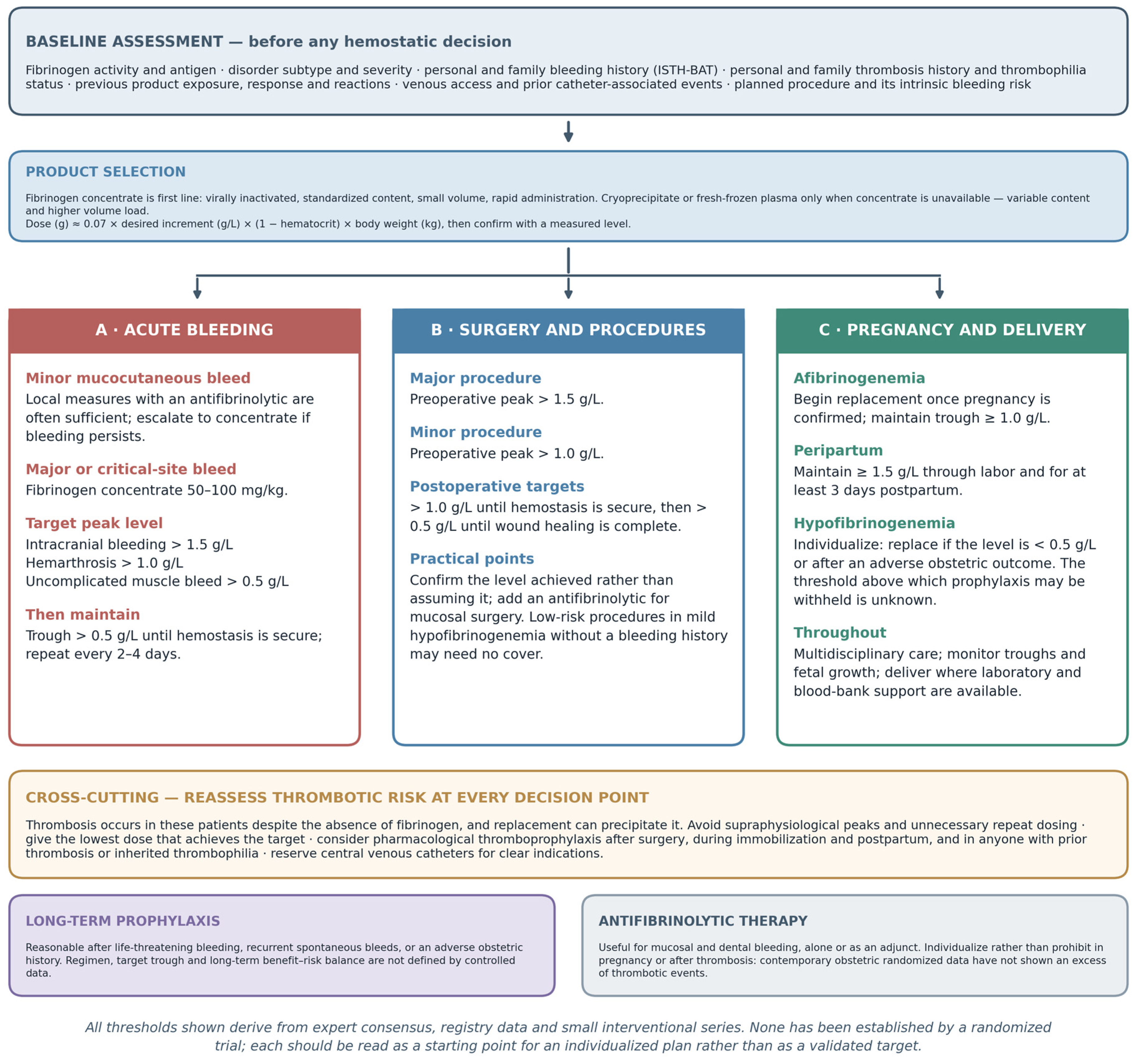 BASELINE ASSESSMENT — before any hemostatic decision

Fibrinogen activity and antigen · disorder subtype and severity · personal and family bleeding history (ISTH-BAT) · personal and family thrombosis history and thrombophilia status · previous product exposure, response and reactions · venous access and prior catheter-associated events · planned procedure and its intrinsic bleeding risk

PRODUCT SELECTION

Fibrinogen concentrate is first line: virally inactivated, standardized content, small volume, rapid administration. Cryoprecipitate or fresh-frozen plasma only when concentrate is unavailable — variable content and higher volume load.
Dose (g) ≈ 0.07 × desired increment (g/L) × (1 − hematocrit) × body weight (kg), then confirm with a measured level.

A · ACUTE BLEEDING

Minor mucocutaneous bleed
Local measures with an antifibrinolytic are often sufficient; escalate to concentrate if bleeding persists.

Major or critical-site bleed
Fibrinogen concentrate 50–100 mg/kg.

Target peak level
Intracranial bleeding > 1.5 g/L
Hemarthrosis > 1.0 g/L
Uncomplicated muscle bleed > 0.5 g/L

Then maintain
Trough > 0.5 g/L until hemostasis is secure; repeat every 2–4 days.

B · SURGERY AND PROCEDURES

Major procedure
Preoperative peak > 1.5 g/L.

Minor procedure
Preoperative peak > 1.0 g/L.

Postoperative targets
> 1.0 g/L until hemostasis is secure, then > 0.5 g/L until wound healing is complete.

Practical points
Confirm the level achieved rather than assuming it; add an antifibrinolytic for mucosal surgery. Low-risk procedures in mild hypofibrinogenemia without a bleeding history may need no cover.

C · PREGNANCY AND DELIVERY

Afibrinogenemia
Begin replacement once pregnancy is confirmed; maintain trough ≥ 1.0 g/L.

Peripartum
Maintain ≥ 1.5 g/L through labor and for at least 3 days postpartum.

Hypofibrinogenemia
Individualize: replace if the level is < 0.5 g/L or after an adverse obstetric outcome. The threshold above which prophylaxis may be withheld is unknown.

Throughout
Multidisciplinary care; monitor troughs and fetal growth; deliver where laboratory and blood-bank support are available.

CROSS-CUTTING — REASSESS THROMBOTIC RISK AT EVERY DECISION POINT

Thrombosis occurs in these patients despite the absence of fibrinogen, and replacement can precipitate it. Avoid supraphysiological peaks and unnecessary repeat dosing · give the lowest dose that achieves the target · consider pharmacological thromboprophylaxis after surgery, during immobilization and postpartum, and in anyone with prior thrombosis or inherited thrombophilia · reserve central venous catheters for clear indications.

LONG-TERM PROPHYLAXIS

Reasonable after life-threatening bleeding, recurrent spontaneous bleeds, or an adverse obstetric history. Regimen, target trough and long-term benefit–risk balance are not defined by controlled data.

ANTIFIBRINOLYTIC THERAPY

Useful for mucosal and dental bleeding, alone or as an adjunct. Individualize rather than prohibit in pregnancy or after thrombosis: contemporary obstetric randomized data have not shown an excess of thrombotic events.

All thresholds shown derive from expert consensus, registry data and small interventional series. None has been established by a randomized trial; each should be read as a starting point for an individualized plan rather than as a validated target.